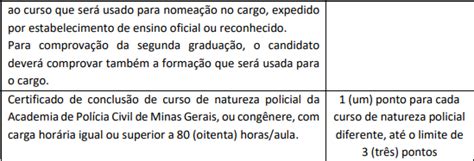 | | |
|---|---|
| ao curso que será usado para nomeação no cargo, expedido por estabelecimento de ensino oficial ou reconhecido. Para comprovação da segunda graduação, o candidato deverá comprovar também a formação que será usada para o cargo. | |
| Certificado de conclusão de curso de natureza policial da Academia de Polícia Civil de Minas Gerais, ou congênere, com carga horária igual ou superior a 80 (oitenta) horas/aula. | 1 (um) ponto para cada curso de natureza policial diferente, até o limite de 3 (três) pontos |